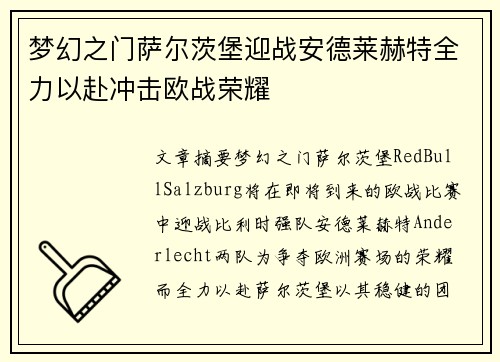 梦幻之门萨尔茨堡迎战安德莱赫特全力以赴冲击欧战荣耀

文章摘要梦幻之门萨尔茨堡RedBullSalzburg将在即将到来的欧战比赛中迎战比利时强队安德莱赫特Anderlecht两队为争夺欧洲赛场的荣耀而全力以赴萨尔茨堡以其稳健的团